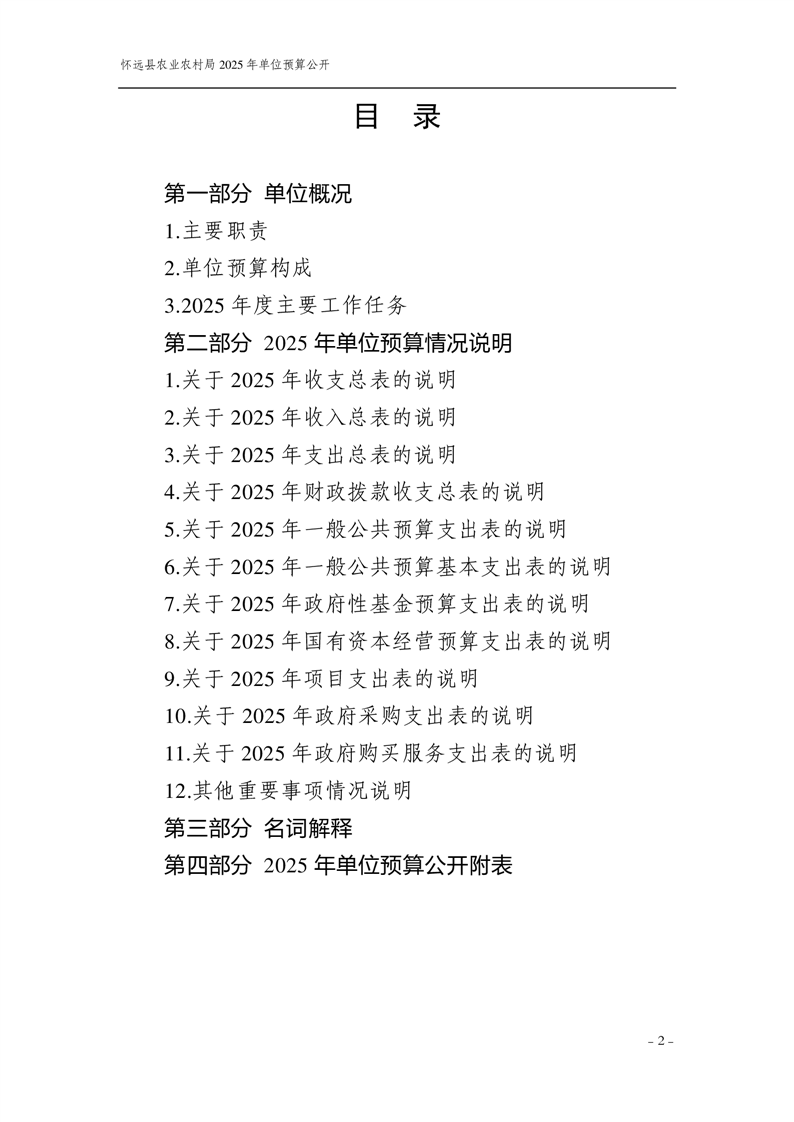 怀远县农业农村局 2025 年单位预算公开

目 录

第一部分 单位概况

1.主要职责

2.单位预算构成

3.2025 年度主要工作任务

第二部分 2025 年单位预算情况说明

1.关于 2025 年收支总表的说明

2.关于 2025 年收入总表的说明

3.关于 2025 年支出总表的说明

4.关于 2025 年财政拨款收支总表的说明

5.关于 2025 年一般公共预算支出表的说明

6.关于 2025 年一般公共预算基本支出表的说明

7.关于 2025 年政府性基金预算支出表的说明

8.关于 2025 年国有资本经营预算支出表的说明

9.关于 2025 年项目支出表的说明

10.关于 2025 年政府采购支出表的说明

11.关于 2025 年政府购买服务支出表的说明

12.其他重要事项情况说明

第三部分 名词解释

第四部分 2025 年单位预算公开附表

- 2 -